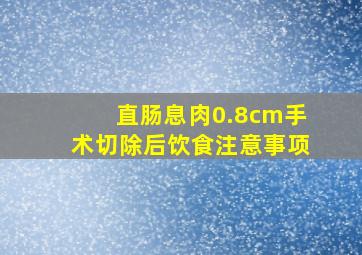 直肠息肉0.8cm手术切除后饮食注意事项